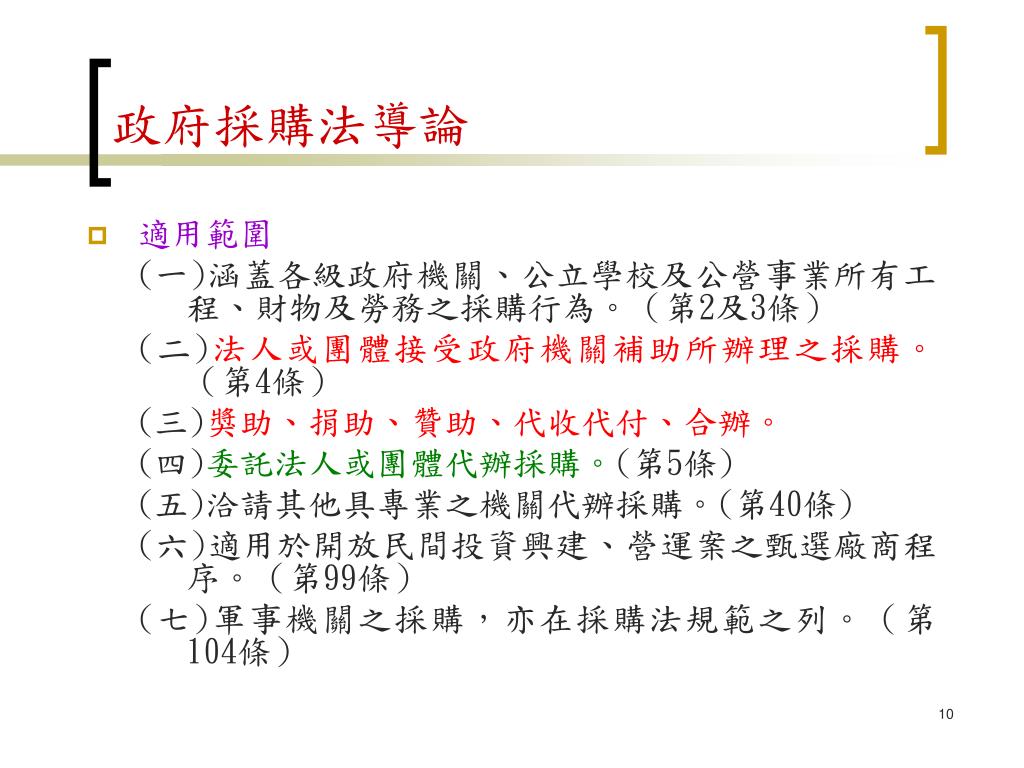 政府採購法導論

適用範圍

(一)涵蓋各級政府機關、公立學校及公營事業所有工程、財物及勞務之採購行為。(第2及3條)

(二)法人或團體接受政府機關補助所辦理之採購。(第4條)

(三)獎助、捐助、贊助、代收代付、合辦。

(四)委託法人或團體代辦採購。(第5條)

(五)洽請其他具專業之機關代辦採購。(第40條)

(六)適用於開放民間投資興建、營運案之甄選廠商程序。(第99條)

(七)軍事機關之採購,亦在採購法規範之列。(第104條)

10